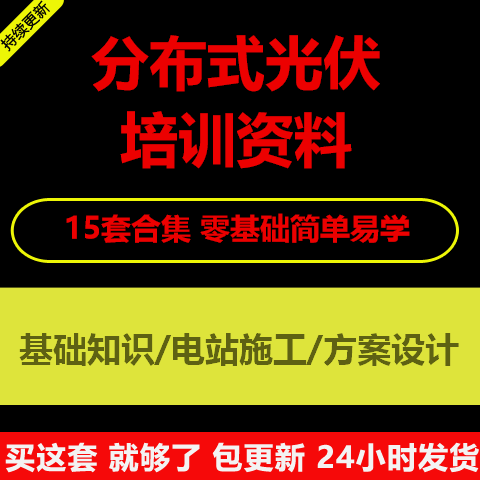 持续更新

分布式光伏
培训资料

15套合集 零基础简单易学

基础知识/电站施工/方案设计

买这套 就够了 包更新 24小时发货